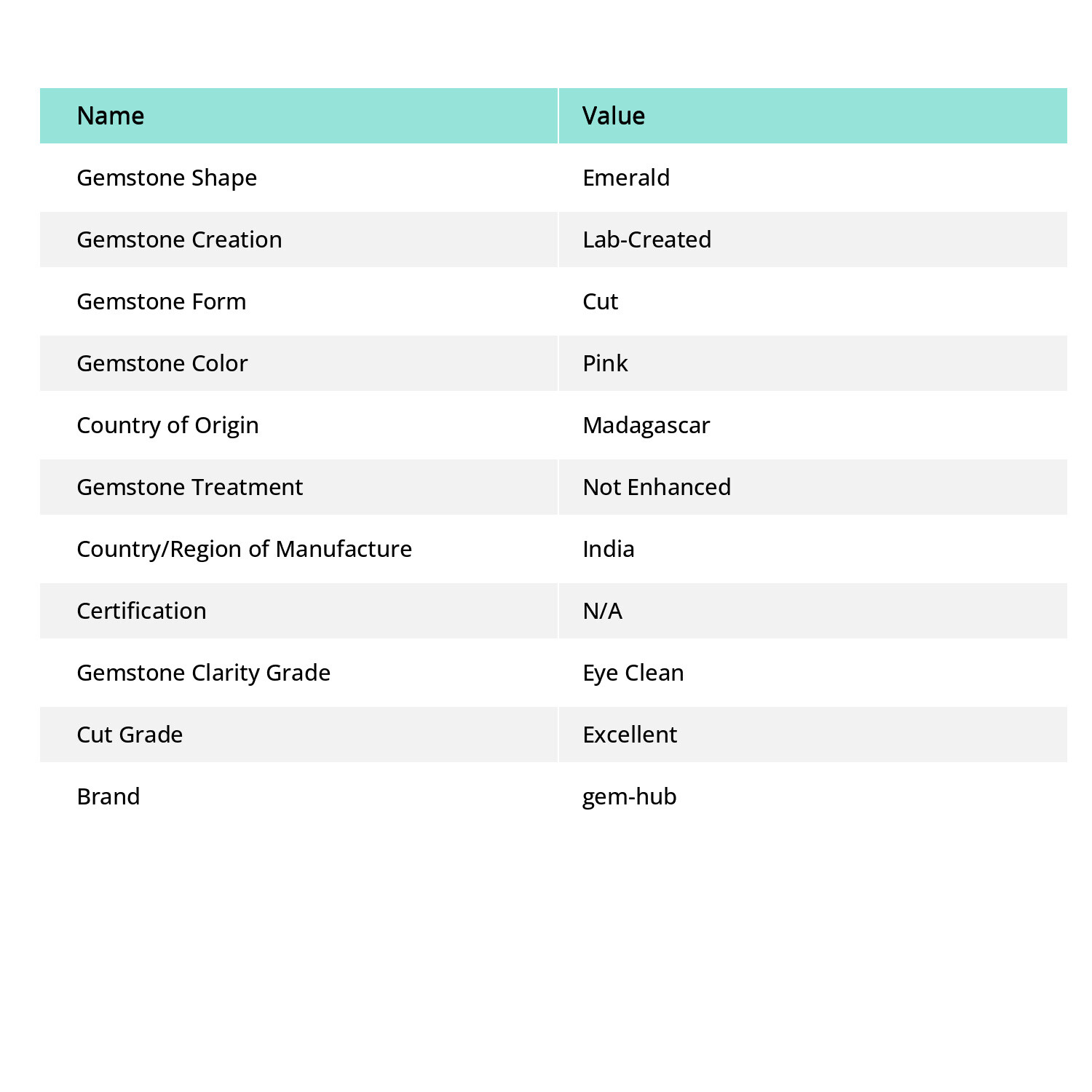 | Name | Value |
|---|---|
| Gemstone Shape | Emerald |
| Gemstone Creation | Lab-Created |
| Gemstone Form | Cut |
| Gemstone Color | Pink |
| Country of Origin | Madagascar |
| Gemstone Treatment | Not Enhanced |
| Country/Region of Manufacture | India |
| Certification | N/A |
| Gemstone Clarity Grade | Eye Clean |
| Cut Grade | Excellent |
| Brand | gem-hub |